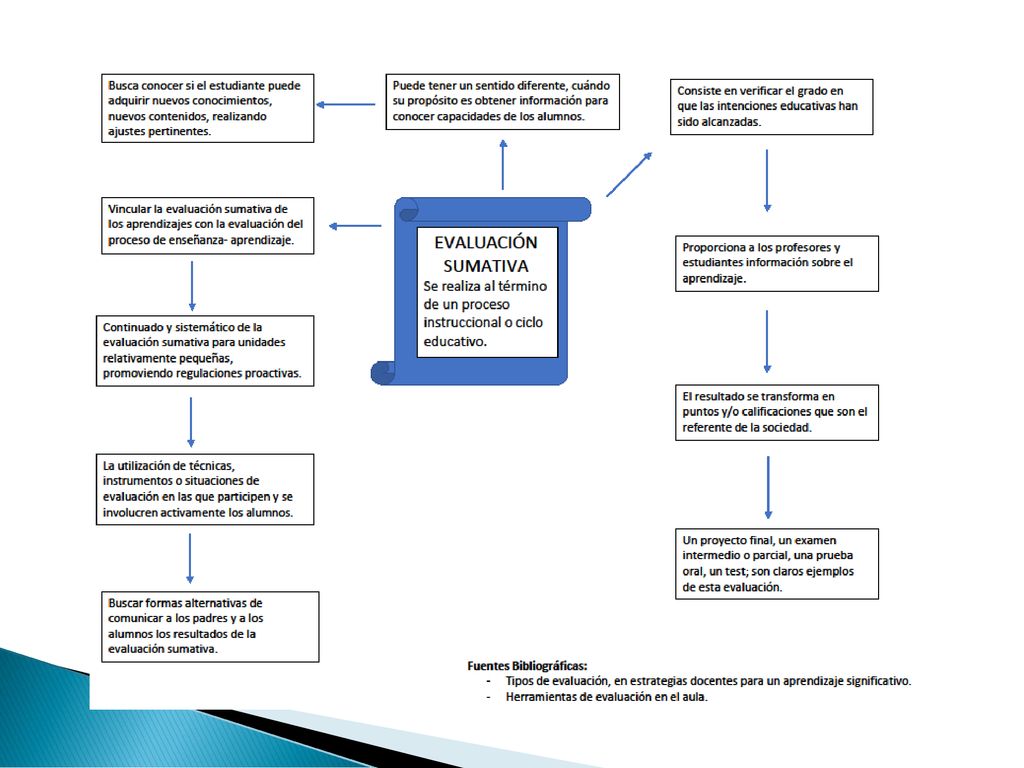 EVALUACIÓN SUMATIVA
Se realiza al término de un proceso instruccional o ciclo educativo.

Puede tener un sentido diferente, cuándo su propósito es obtener información para conocer capacidades de los alumnos.

Busca conocer si el estudiante puede adquirir nuevos conocimientos, nuevos contenidos, realizando ajustes pertinentes.

Vincular la evaluación sumativa de los aprendizajes con la evaluación del proceso de enseñanza- aprendizaje.

Continuado y sistemático de la evaluación sumativa para unidades relativamente pequeñas, promoviendo regulaciones proactivas.

La utilización de técnicas, instrumentos o situaciones de evaluación en las que participen y se involucren activamente los alumnos.

Buscar formas alternativas de comunicar a los padres y a los alumnos los resultados de la evaluación sumativa.

Consiste en verificar el grado en que las intenciones educativas han sido alcanzadas.

Proporciona a los profesores y estudiantes información sobre el aprendizaje.

El resultado se transforma en puntos y/o calificaciones que son el referente de la sociedad.

Un proyecto final, un examen intermedio o parcial, una prueba oral, un test; son claros ejemplos de esta evaluación.

Fuentes Bibliográficas:
- Tipos de evaluación, en estrategias docentes para un aprendizaje significativo.
- Herramientas de evaluación en el aula.